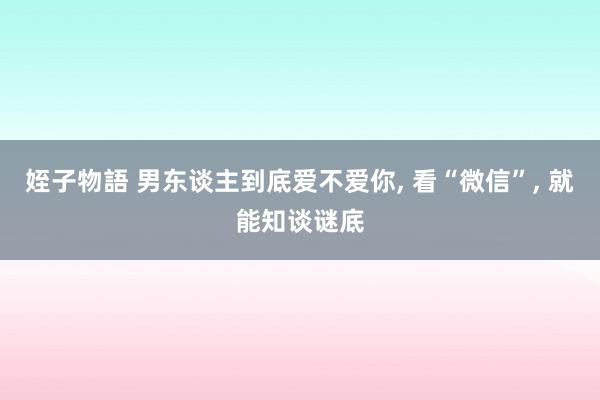 姪子物語 男东谈主到底爱不爱你, 看“微信”, 就能知谈谜底